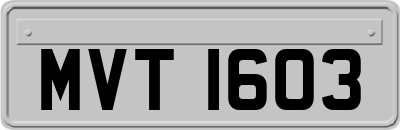 MVT 1603